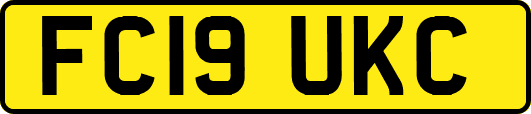 FC19 UKC